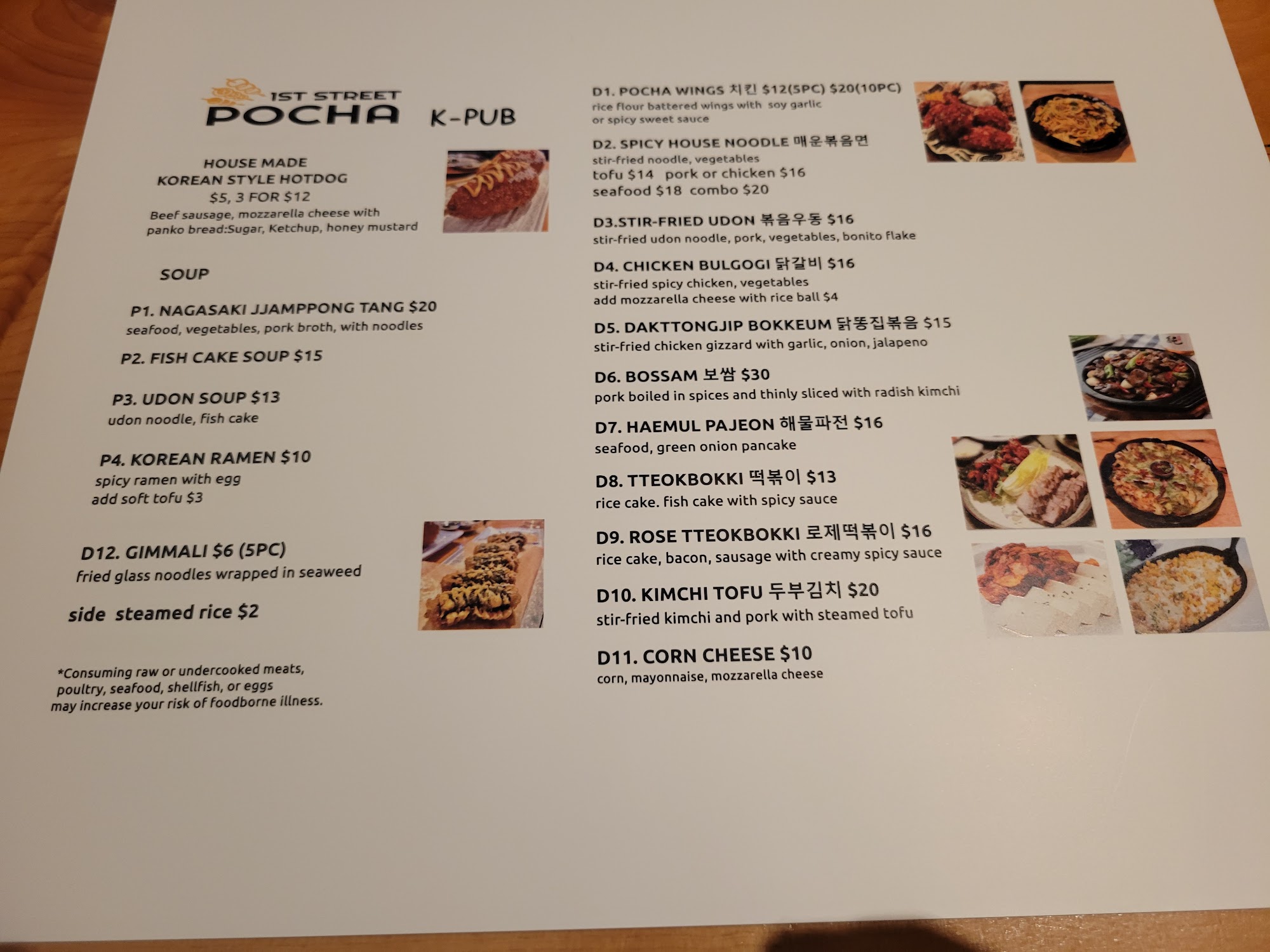 1ST STREET
POCHA K-PUB

HOUSE MADE
KOREAN STYLE HOTDOG
$5, 3 FOR $12
Beef sausage, mozzarella cheese with panko bread:Sugar, Ketchup, honey mustard

SOUP

P1. NAGASAKI JJAMPPONG TANG $20
seafood, vegetables, pork broth, with noodles

P2. FISH CAKE SOUP $15

P3. UDON SOUP $13
udon noodle, fish cake

P4. KOREAN RAMEN $10
spicy ramen with egg
add soft tofu $3

D12. GIMMALI $6 (5PC)
fried glass noodles wrapped in seaweed

side steamed rice $2

*Consuming raw or undercooked meats, poultry, seafood, shellfish, or eggs may increase your risk of foodborne illness.

D1. POCHA WINGS 치킨 $12(5PC) $20(10PC)
rice flour battered wings with soy garlic or spicy sweet sauce

D2. SPICY HOUSE NOODLE 매운볶음면
stir-fried noodle, vegetables
tofu $14 pork or chicken $16
seafood $18 combo $20

D3.STIR-FRIED UDON 볶음우동 $16
stir-fried udon noodle, pork, vegetables, bonito flake

D4. CHICKEN BULGOGI 닭갈비 $16
stir-fried spicy chicken, vegetables
add mozzarella cheese with rice ball $4

D5. DAKTTONGJIP BOKKEUM 닭똥집볶음 $15
stir-fried chicken gizzard with garlic, onion, jalapeno

D6. BOSSAM 보쌈 $30
pork boiled in spices and thinly sliced with radish kimchi

D7. HAEMUL PAJEON 해물파전 $16
seafood, green onion pancake

D8. TTEOKBOKKI 떡볶이 $13
rice cake. fish cake with spicy sauce

D9. ROSE TTEOKBOKKI 로제떡볶이 $16
rice cake, bacon, sausage with creamy spicy sauce

D10. KIMCHI TOFU 두부김치 $20
stir-fried kimchi and pork with steamed tofu

D11. CORN CHEESE $10
corn, mayonnaise, mozzarella cheese